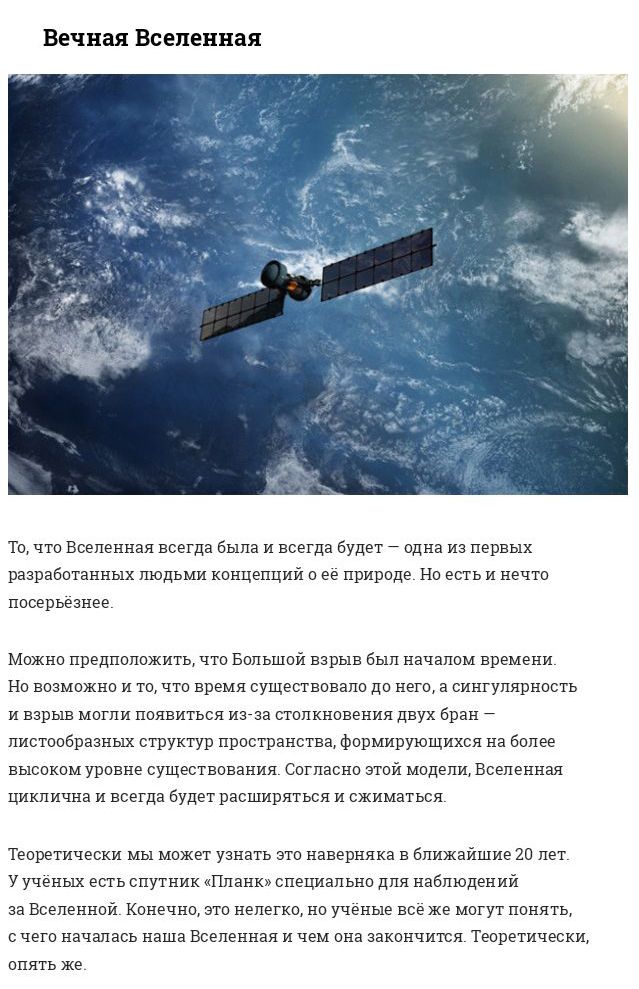 Вечная Вселенная

То, что Вселенная всегда была и всегда будет — одна из первых разработанных людьми концепций о её природе. Но есть и нечто посерьёзнее.

Можно предположить, что Большой взрыв был началом времени. Но возможно и то, что время существовало до него, а сингулярность и взрыв могли появиться из-за столкновения двух бран — листообразных структур пространства, формирующихся на более высоком уровне существования. Согласно этой модели, Вселенная циклична и всегда будет расширяться и сжиматься.

Теоретически мы может узнать это наверняка в ближайшие 20 лет. У учёных есть спутник «Планк» специально для наблюдений за Вселенной. Конечно, это нелегко, но учёные всё же могут понять, с чего началась наша Вселенная и чем она закончится. Теоретически, опять же.